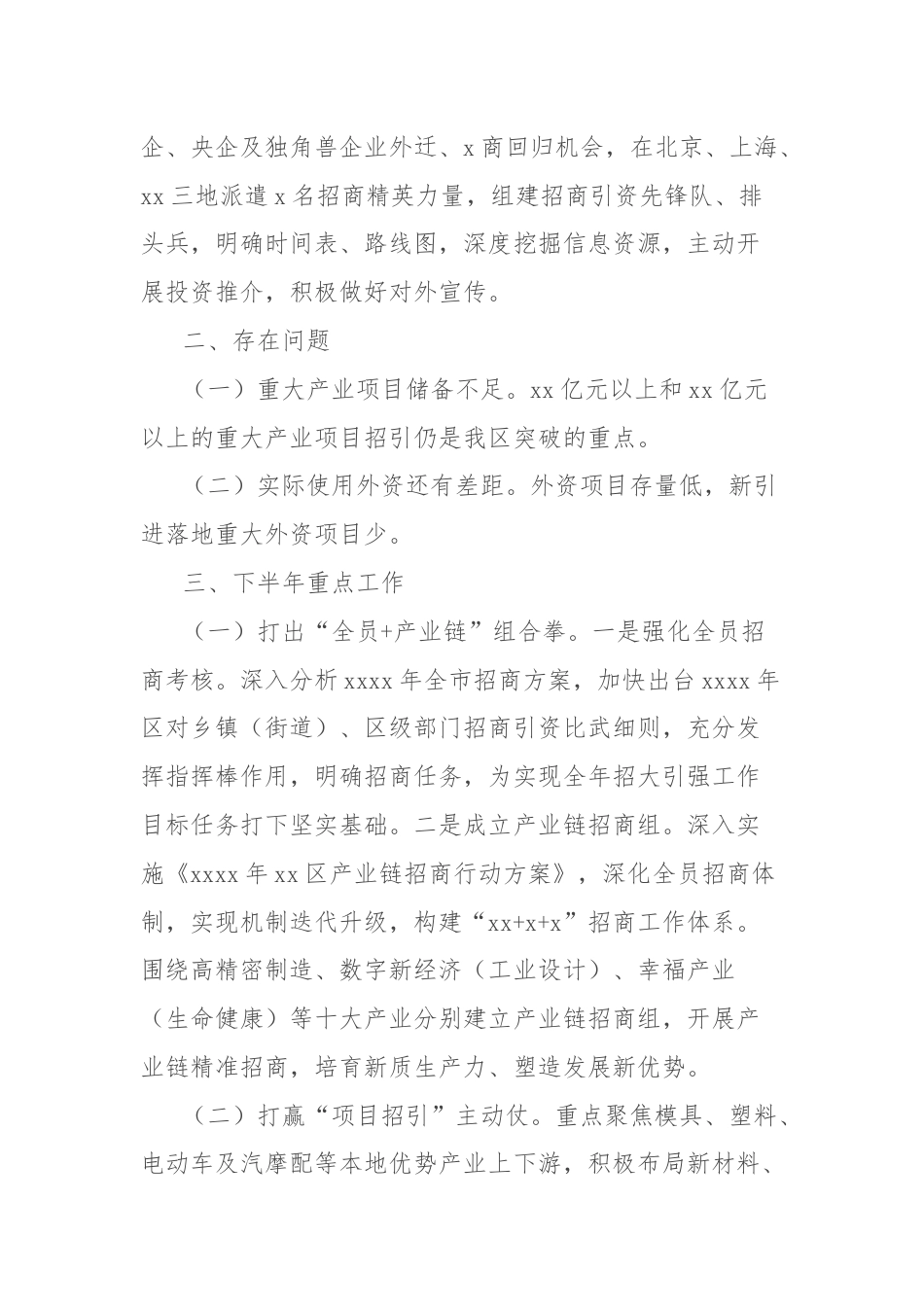 企、央企及独角兽企业外迁、x 商回归机会，在北京、上海、xx 三地派遣 x 名招商精英力量，组建招商引资先锋队、排头兵，明确时间表、路线图，深度挖掘信息资源，主动开展投资推介，积极做好对外宣传。

二、存在问题

（一）重大产业项目储备不足。xx 亿元以上和 xx 亿元以上的重大产业项目招引仍是我区突破的重点。

（二）实际使用外资还有差距。外资项目存量低，新引进落地重大外资项目少。

三、下半年重点工作

（一）打出“全员+产业链”组合拳。一是强化全员招商考核。深入分析 xxxx 年全市招商方案，加快出台 xxxx 年区对乡镇（街道）、区级部门招商引资比武细则，充分发挥指挥棒作用，明确招商任务，为实现全年招大引强工作目标任务打下坚实基础。二是成立产业链招商组。深入实施《xxxx 年 xx 区产业链招商行动方案》，深化全员招商体制，实现机制迭代升级，构建“xx+x+x”招商工作体系。围绕高精密制造、数字新经济（工业设计）、幸福产业（生命健康）等十大产业分别建立产业链招商组，开展产业链精准招商，培育新质生产力、塑造发展新优势。

（二）打赢“项目招引”主动仗。重点聚焦模具、塑料、电动车及汽摩配等本地优势产业上下游，积极布局新材料、